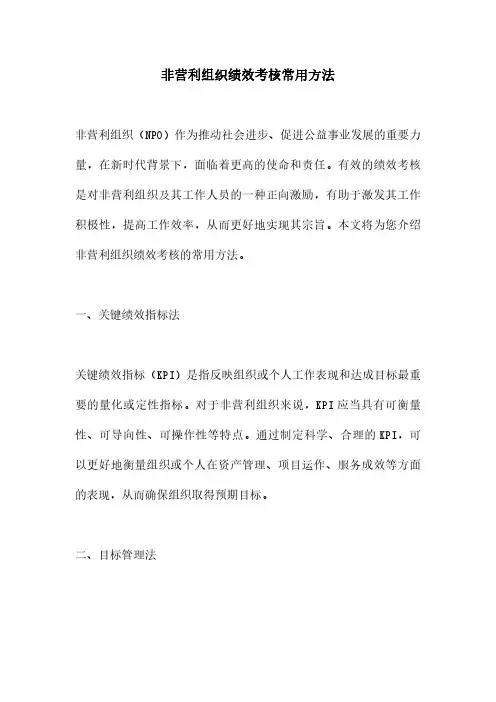 非营利组织绩效考核常用方法

非营利组织（NPO）作为推动社会进步、促进公益事业发展的重要力量，在新时代背景下，面临着更高的使命和责任。有效的绩效考核是对非营利组织及其工作人员的一种正向激励，有助于激发其工作积极性，提高工作效率，从而更好地实现其宗旨。本文将为您介绍非营利组织绩效考核的常用方法。

一、关键绩效指标法

关键绩效指标（KPI）是指反映组织或个人工作表现和达成目标最重要的量化或定性指标。对于非营利组织来说，KPI应当具有可衡量性、可导向性、可操作性等特点。通过制定科学、合理的KPI，可以更好地衡量组织或个人在资产管理、项目运作、服务成效等方面的表现，从而确保组织取得预期目标。

二、目标管理法